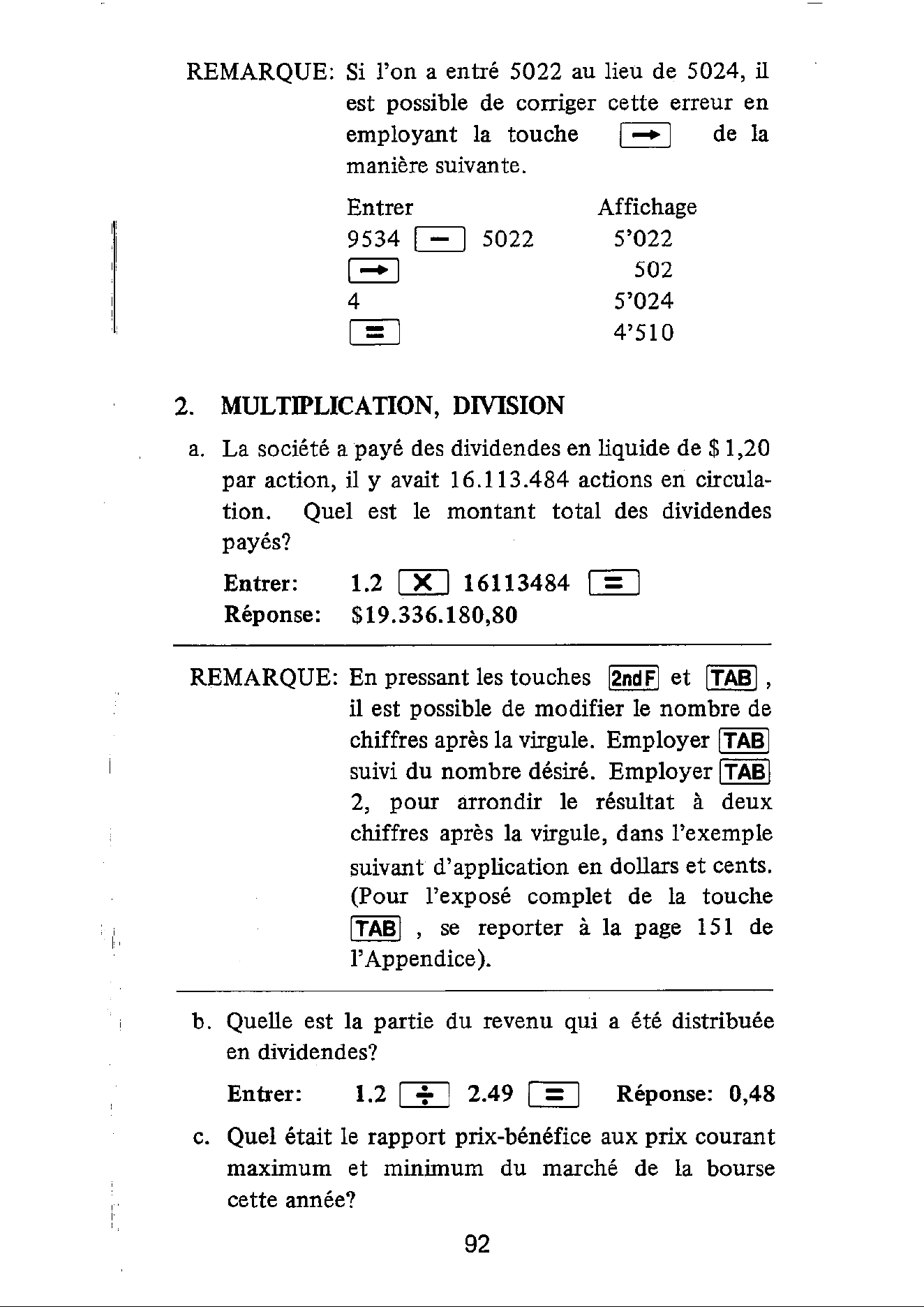 REMARQUE: Si l'on a entré 5022 au lieu de 5024, il est possible de corriger cette erreur en employant la touche → de la manière suivante.

| Entrer | Affichage |
|---|---|
| 9534 − 5022 | 5'022 |
| → | 502 |
| 4 | 5'024 |
| = | 4'510 |

2. MULTIPLICATION, DIVISION

a. La société a payé des dividendes en liquide de $ 1,20 par action, il y avait 16.113.484 actions en circulation. Quel est le montant total des dividendes payés?

Entrer: 1.2 X 16113484 =
Réponse: $19.336.180,80

REMARQUE: En pressant les touches 2ndF et TAB, il est possible de modifier le nombre de chiffres après la virgule. Employer TAB suivi du nombre désiré. Employer TAB 2, pour arrondir le résultat à deux chiffres après la virgule, dans l'exemple suivant d'application en dollars et cents. (Pour l'exposé complet de la touche TAB, se reporter à la page 151 de l'Appendice).

b. Quelle est la partie du revenu qui a été distribuée en dividendes?

Entrer: 1.2 ÷ 2.49 = Réponse: 0,48

c. Quel était le rapport prix-bénéfice aux prix courant maximum et minimum du marché de la bourse cette année?

92